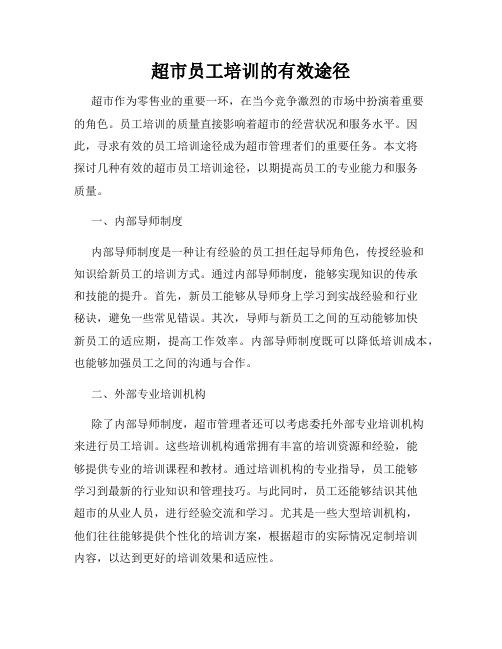 超市员工培训的有效途径

超市作为零售业的重要一环，在当今竞争激烈的市场中扮演着重要的角色。员工培训的质量直接影响着超市的经营状况和服务水平。因此，寻求有效的员工培训途径成为超市管理者们的重要任务。本文将探讨几种有效的超市员工培训途径，以期提高员工的专业能力和服务质量。

一、内部导师制度

内部导师制度是一种让有经验的员工担任起导师角色，传授经验和知识给新员工的培训方式。通过内部导师制度，能够实现知识的传承和技能的提升。首先，新员工能够从导师身上学习到实战经验和行业秘诀，避免一些常见错误。其次，导师与新员工之间的互动能够加快新员工的适应期，提高工作效率。内部导师制度既可以降低培训成本，也能够加强员工之间的沟通与合作。

二、外部专业培训机构

除了内部导师制度，超市管理者还可以考虑委托外部专业培训机构来进行员工培训。这些培训机构通常拥有丰富的培训资源和经验，能够提供专业的培训课程和教材。通过培训机构的专业指导，员工能够学习到最新的行业知识和管理技巧。与此同时，员工还能够结识其他超市的从业人员，进行经验交流和学习。尤其是一些大型培训机构，他们往往能够提供个性化的培训方案，根据超市的实际情况定制培训内容，以达到更好的培训效果和适应性。